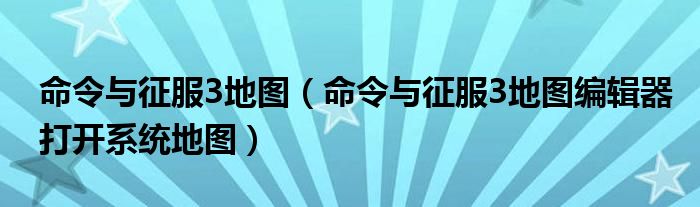 命令与征服3地图（命令与征服3地图编辑器打开系统地图）